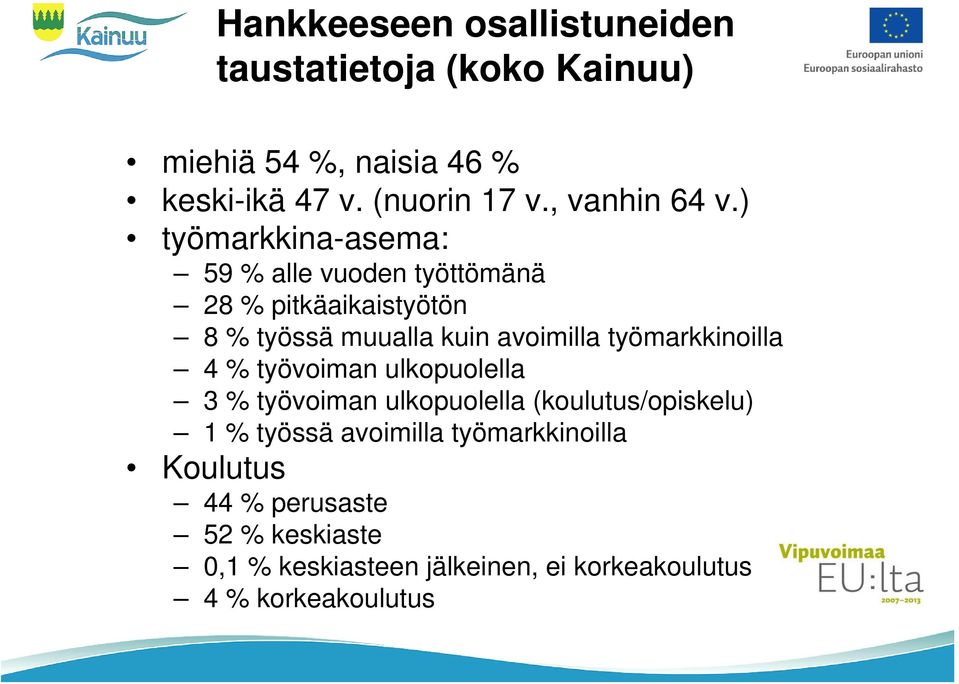 Kainuu

Hankkeeseen osallistuneiden taustatietoja (koko Kainuu)

Euroopan unioni
Euroopan sosiaalirahasto

• miehiä 54 %, naisia 46 %
• keski-ikä 47 v. (nuorin 17 v., vanhin 64 v.)
• työmarkkina-asema:
– 59 % alle vuoden työttömänä
– 28 % pitkäaikaistyötön
– 8 % työssä muualla kuin avoimilla työmarkkinoilla
– 4 % työvoiman ulkopuolella
– 3 % työvoiman ulkopuolella (koulutus/opiskelu)
– 1 % työssä avoimilla työmarkkinoilla
• Koulutus
– 44 % perusaste
– 52 % keskiaste
– 0,1 % keskiasteen jälkeinen, ei korkeakoulutus
– 4 % korkeakoulutus

Vipuvoimaa EU:lta 2007–2013